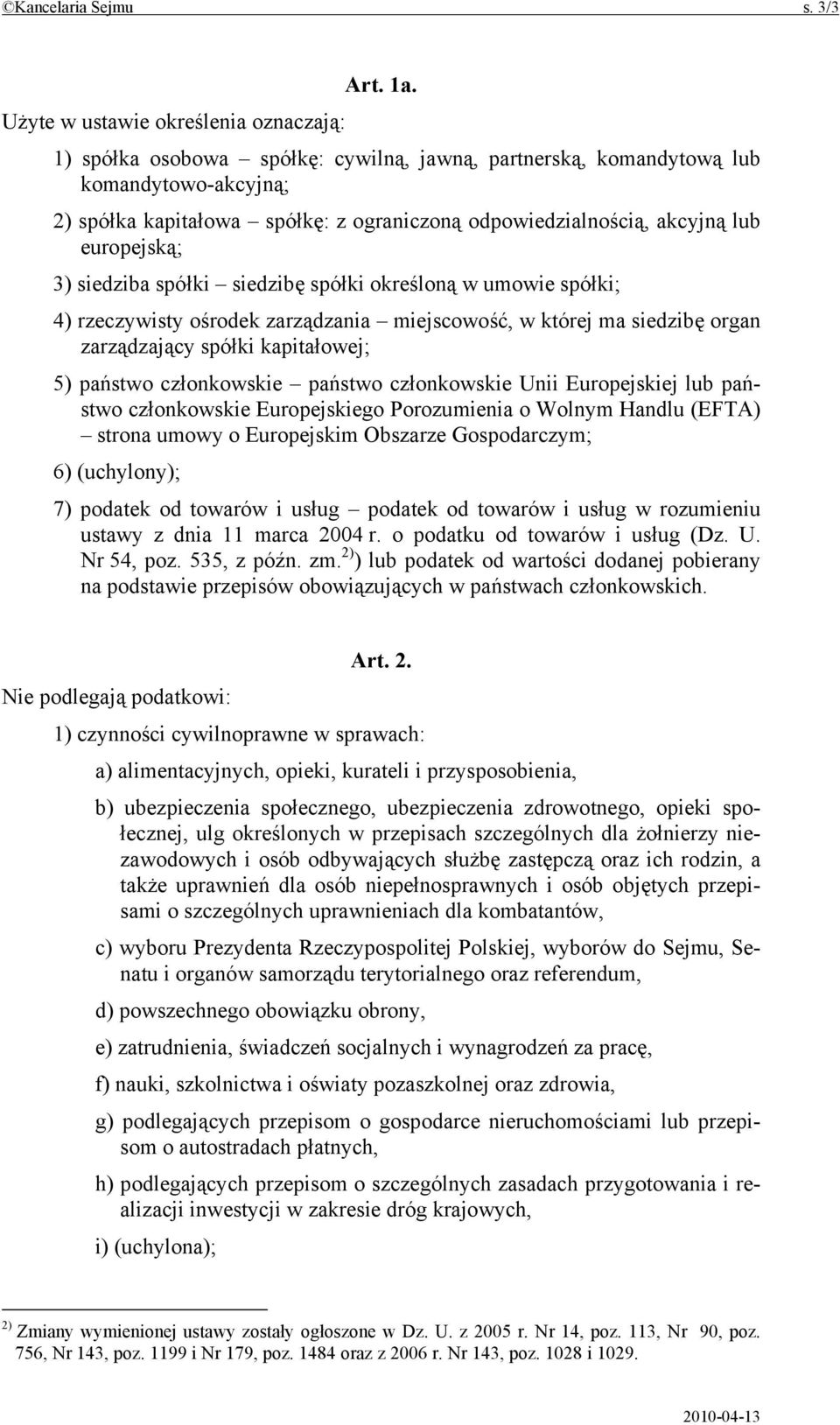 ©Kancelaria Sejmu s. 3/3

Art. 1a.

Użyte w ustawie określenia oznaczają:

1) spółka osobowa – spółkę: cywilną, jawną, partnerską, komandytową lub komandytowo-akcyjną;

2) spółka kapitałowa – spółkę: z ograniczoną odpowiedzialnością, akcyjną lub europejską;

3) siedziba spółki – siedzibę spółki określoną w umowie spółki;

4) rzeczywisty ośrodek zarządzania – miejscowość, w której ma siedzibę organ zarządzający spółki kapitałowej;

5) państwo członkowskie – państwo członkowskie Unii Europejskiej lub państwo członkowskie Europejskiego Porozumienia o Wolnym Handlu (EFTA) – strona umowy o Europejskim Obszarze Gospodarczym;

6) (uchylony);

7) podatek od towarów i usług – podatek od towarów i usług w rozumieniu ustawy z dnia 11 marca 2004 r. o podatku od towarów i usług (Dz. U. Nr 54, poz. 535, z późn. zm.$^{2)}$) lub podatek od wartości dodanej pobierany na podstawie przepisów obowiązujących w państwach członkowskich.

Art. 2.

Nie podlegają podatkowi:

1) czynności cywilnoprawne w sprawach:

a) alimentacyjnych, opieki, kurateli i przysposobienia,

b) ubezpieczenia społecznego, ubezpieczenia zdrowotnego, opieki społecznej, ulg określonych w przepisach szczególnych dla żołnierzy niezawodowych i osób odbywających służbę zastępczą oraz ich rodzin, a także uprawnień dla osób niepełnosprawnych i osób objętych przepisami o szczególnych uprawnieniach dla kombatantów,

c) wyboru Prezydenta Rzeczypospolitej Polskiej, wyborów do Sejmu, Senatu i organów samorządu terytorialnego oraz referendum,

d) powszechnego obowiązku obrony,

e) zatrudnienia, świadczeń socjalnych i wynagrodzeń za pracę,

f) nauki, szkolnictwa i oświaty pozaszkolnej oraz zdrowia,

g) podlegających przepisom o gospodarce nieruchomościami lub przepisom o autostradach płatnych,

h) podlegających przepisom o szczególnych zasadach przygotowania i realizacji inwestycji w zakresie dróg krajowych,

i) (uchylona);

$^{2)}$ Zmiany wymienionej ustawy zostały ogłoszone w Dz. U. z 2005 r. Nr 14, poz. 113, Nr 90, poz. 756, Nr 143, poz. 1199 i Nr 179, poz. 1484 oraz z 2006 r. Nr 143, poz. 1028 i 1029.

2010-04-13